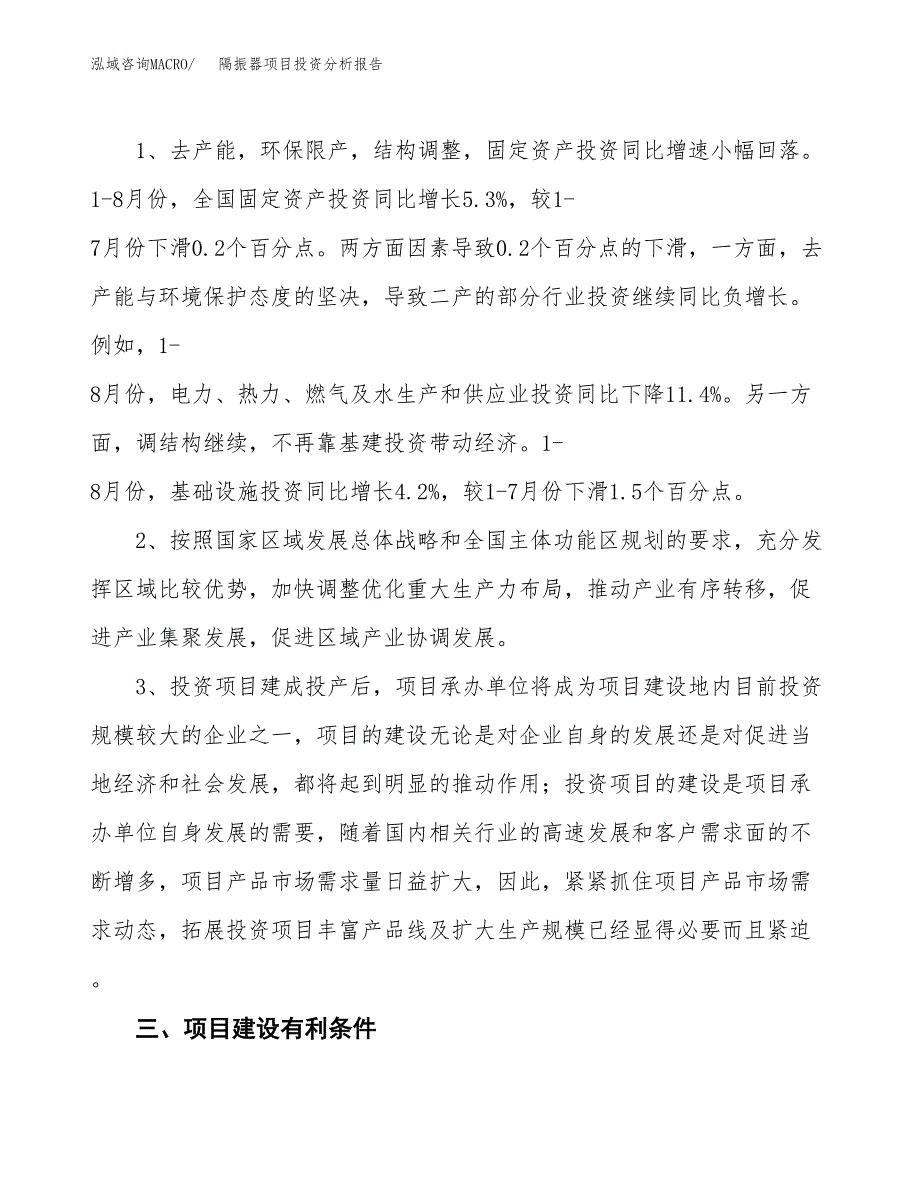 泓域咨询MACRO/　隔振器项目投资分析报告

1、去产能，环保限产，结构调整，固定资产投资同比增速小幅回落。1-8月份，全国固定资产投资同比增长5.3%，较1-7月份下滑0.2个百分点。两方面因素导致0.2个百分点的下滑，一方面，去产能与环境保护态度的坚决，导致二产的部分行业投资继续同比负增长。例如，1-8月份，电力、热力、燃气及水生产和供应业投资同比下降11.4%。另一方面，调结构继续，不再靠基建投资带动经济。1-8月份，基础设施投资同比增长4.2%，较1-7月份下滑1.5个百分点。

2、按照国家区域发展总体战略和全国主体功能区规划的要求，充分发挥区域比较优势，加快调整优化重大生产力布局，推动产业有序转移，促进产业集聚发展，促进区域产业协调发展。

3、投资项目建成投产后，项目承办单位将成为项目建设地内目前投资规模较大的企业之一，项目的建设无论是对企业自身的发展还是对促进当地经济和社会发展，都将起到明显的推动作用；投资项目的建设是项目承办单位自身发展的需要，随着国内相关行业的高速发展和客户需求面的不断增多，项目产品市场需求量日益扩大，因此，紧紧抓住项目产品市场需求动态，拓展投资项目丰富产品线及扩大生产规模已经显得必要而且紧迫。

三、项目建设有利条件